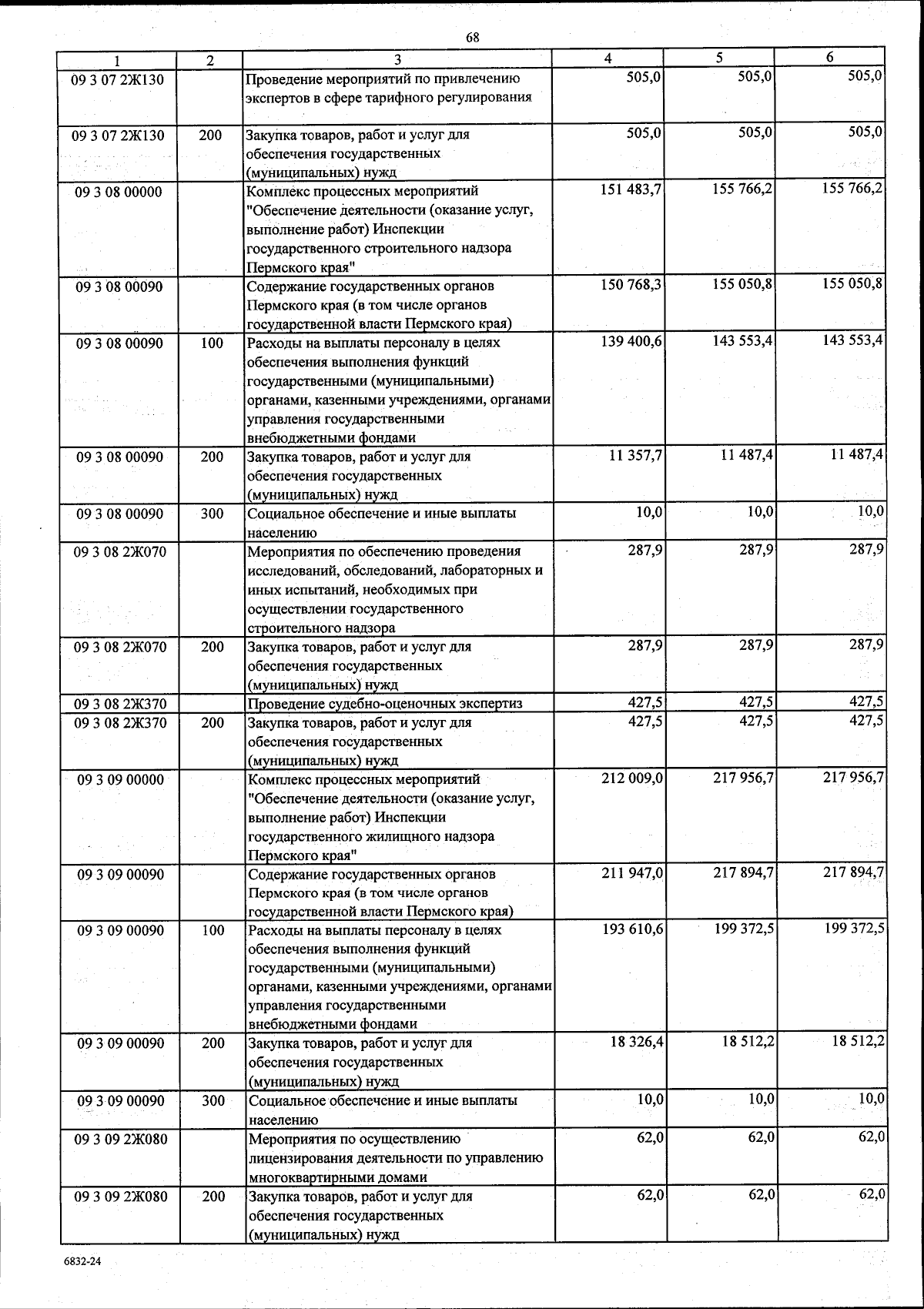 68

| 1 | 2 | 3 | 4 | 5 | 6 |
|---|---|---|---|---|---|
| 09 3 07 2Ж130 |  | Проведение мероприятий по привлечению экспертов в сфере тарифного регулирования | 505,0 | 505,0 | 505,0 |
| 09 3 07 2Ж130 | 200 | Закупка товаров, работ и услуг для обеспечения государственных (муниципальных) нужд | 505,0 | 505,0 | 505,0 |
| 09 3 08 00000 |  | Комплекс процессных мероприятий "Обеспечение деятельности (оказание услуг, выполнение работ) Инспекции государственного строительного надзора Пермского края" | 151 483,7 | 155 766,2 | 155 766,2 |
| 09 3 08 00090 |  | Содержание государственных органов Пермского края (в том числе органов государственной власти Пермского края) | 150 768,3 | 155 050,8 | 155 050,8 |
| 09 3 08 00090 | 100 | Расходы на выплаты персоналу в целях обеспечения выполнения функций государственными (муниципальными) органами, казенными учреждениями, органами управления государственными внебюджетными фондами | 139 400,6 | 143 553,4 | 143 553,4 |
| 09 3 08 00090 | 200 | Закупка товаров, работ и услуг для обеспечения государственных (муниципальных) нужд | 11 357,7 | 11 487,4 | 11 487,4 |
| 09 3 08 00090 | 300 | Социальное обеспечение и иные выплаты населению | 10,0 | 10,0 | 10,0 |
| 09 3 08 2Ж070 |  | Мероприятия по обеспечению проведения исследований, обследований, лабораторных и иных испытаний, необходимых при осуществлении государственного строительного надзора | 287,9 | 287,9 | 287,9 |
| 09 3 08 2Ж070 | 200 | Закупка товаров, работ и услуг для обеспечения государственных (муниципальных) нужд | 287,9 | 287,9 | 287,9 |
| 09 3 08 2Ж370 |  | Проведение судебно-оценочных экспертиз | 427,5 | 427,5 | 427,5 |
| 09 3 08 2Ж370 | 200 | Закупка товаров, работ и услуг для обеспечения государственных (муниципальных) нужд | 427,5 | 427,5 | 427,5 |
| 09 3 09 00000 |  | Комплекс процессных мероприятий "Обеспечение деятельности (оказание услуг, выполнение работ) Инспекции государственного жилищного надзора Пермского края" | 212 009,0 | 217 956,7 | 217 956,7 |
| 09 3 09 00090 |  | Содержание государственных органов Пермского края (в том числе органов государственной власти Пермского края) | 211 947,0 | 217 894,7 | 217 894,7 |
| 09 3 09 00090 | 100 | Расходы на выплаты персоналу в целях обеспечения выполнения функций государственными (муниципальными) органами, казенными учреждениями, органами управления государственными внебюджетными фондами | 193 610,6 | 199 372,5 | 199 372,5 |
| 09 3 09 00090 | 200 | Закупка товаров, работ и услуг для обеспечения государственных (муниципальных) нужд | 18 326,4 | 18 512,2 | 18 512,2 |
| 09 3 09 00090 | 300 | Социальное обеспечение и иные выплаты населению | 10,0 | 10,0 | 10,0 |
| 09 3 09 2Ж080 |  | Мероприятия по осуществлению лицензирования деятельности по управлению многоквартирными домами | 62,0 | 62,0 | 62,0 |
| 09 3 09 2Ж080 | 200 | Закупка товаров, работ и услуг для обеспечения государственных (муниципальных) нужд | 62,0 | 62,0 | 62,0 |

6832-24